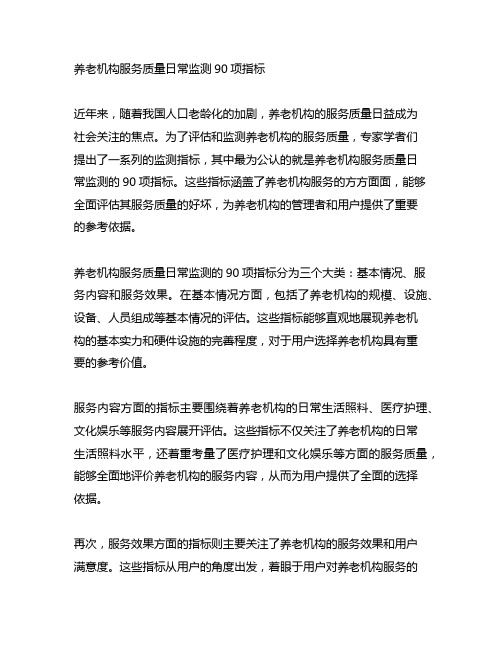 养老机构服务质量日常监测 90 项指标

近年来，随着我国人口老龄化的加剧，养老机构的服务质量日益成为社会关注的焦点。为了评估和监测养老机构的服务质量，专家学者们提出了一系列的监测指标，其中最为公认的就是养老机构服务质量日常监测的 90 项指标。这些指标涵盖了养老机构服务的方方面面，能够全面评估其服务质量的好坏，为养老机构的管理者和用户提供了重要的参考依据。

养老机构服务质量日常监测的 90 项指标分为三个大类：基本情况、服务内容和服务效果。在基本情况方面，包括了养老机构的规模、设施、设备、人员组成等基本情况的评估。这些指标能够直观地展现养老机构的基本实力和硬件设施的完善程度，对于用户选择养老机构具有重要的参考价值。

服务内容方面的指标主要围绕着养老机构的日常生活照料、医疗护理、文化娱乐等服务内容展开评估。这些指标不仅关注了养老机构的日常生活照料水平，还着重考量了医疗护理和文化娱乐等方面的服务质量，能够全面地评价养老机构的服务内容，从而为用户提供了全面的选择依据。

再次，服务效果方面的指标则主要关注了养老机构的服务效果和用户满意度。这些指标从用户的角度出发，着眼于用户对养老机构服务的